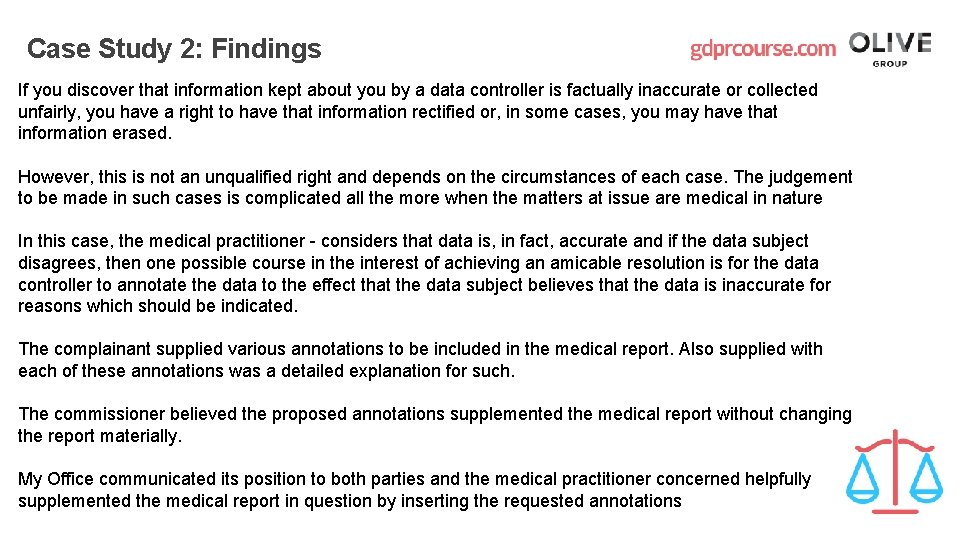 Case Study 2: Findings

gdprcourse.com OLIVE GROUP

If you discover that information kept about you by a data controller is factually inaccurate or collected unfairly, you have a right to have that information rectified or, in some cases, you may have that information erased.

However, this is not an unqualified right and depends on the circumstances of each case. The judgement to be made in such cases is complicated all the more when the matters at issue are medical in nature

In this case, the medical practitioner - considers that data is, in fact, accurate and if the data subject disagrees, then one possible course in the interest of achieving an amicable resolution is for the data controller to annotate the data to the effect that the data subject believes that the data is inaccurate for reasons which should be indicated.

The complainant supplied various annotations to be included in the medical report. Also supplied with each of these annotations was a detailed explanation for such.

The commissioner believed the proposed annotations supplemented the medical report without changing the report materially.

My Office communicated its position to both parties and the medical practitioner concerned helpfully supplemented the medical report in question by inserting the requested annotations